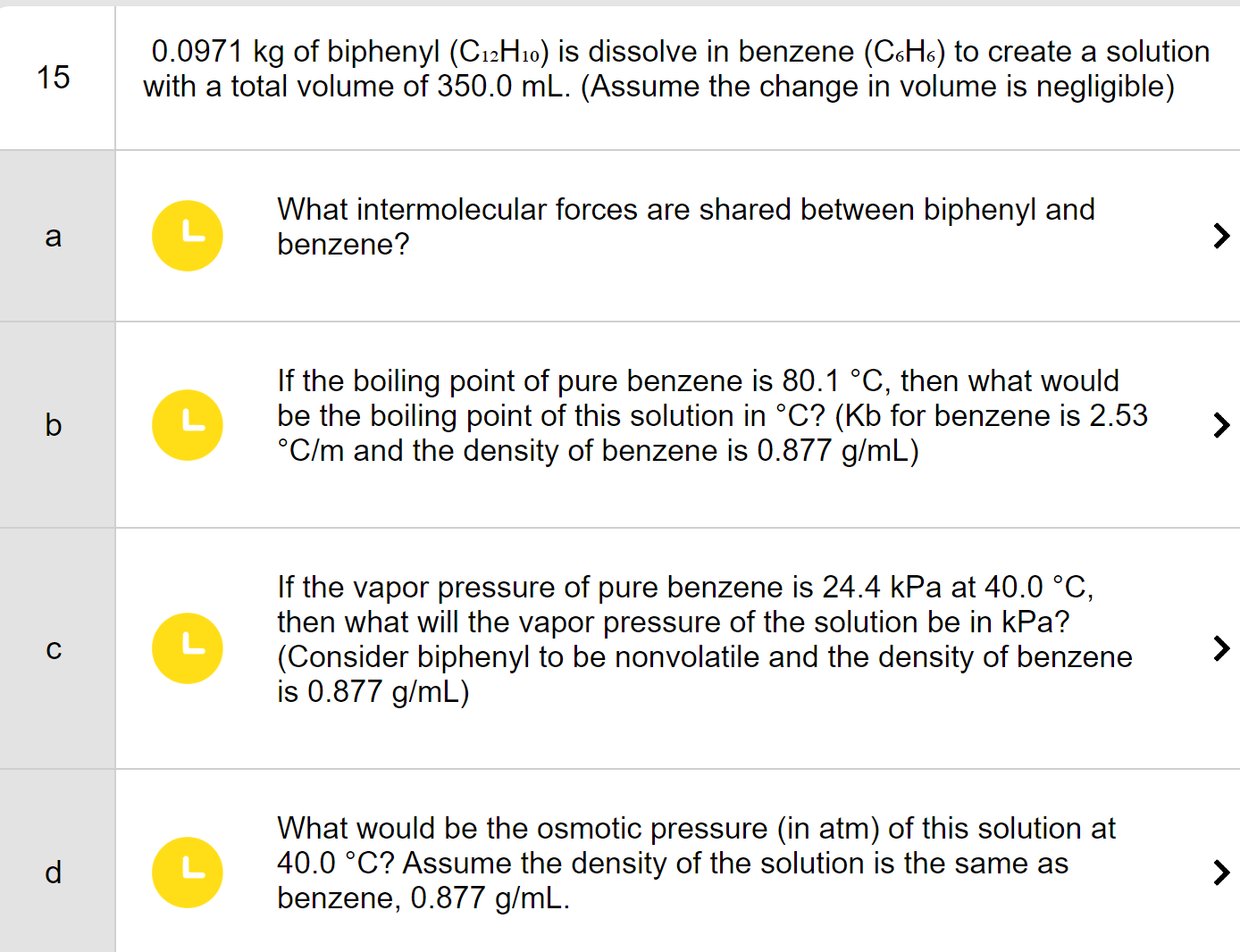 15

0.0971 kg of biphenyl ($C_{12}H_{10}$) is dissolve in benzene ($C_6H_6$) to create a solution with a total volume of 350.0 mL. (Assume the change in volume is negligible)

a

What intermolecular forces are shared between biphenyl and benzene?

b

If the boiling point of pure benzene is 80.1 °C, then what would be the boiling point of this solution in °C? (Kb for benzene is 2.53 °C/m and the density of benzene is 0.877 g/mL)

c

If the vapor pressure of pure benzene is 24.4 kPa at 40.0 °C, then what will the vapor pressure of the solution be in kPa? (Consider biphenyl to be nonvolatile and the density of benzene is 0.877 g/mL)

d

What would be the osmotic pressure (in atm) of this solution at 40.0 °C? Assume the density of the solution is the same as benzene, 0.877 g/mL.